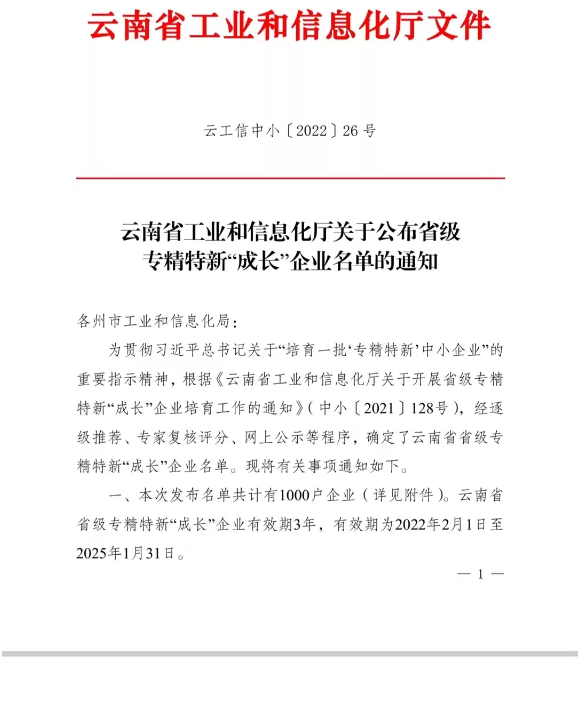 云南省工业和信息化厅文件

云工信中小〔2022〕26号

云南省工业和信息化厅关于公布省级专精特新“成长”企业名单的通知

各州市工业和信息化局：

为贯彻习近平总书记关于“培育一批‘专精特新’中小企业”的重要指示精神，根据《云南省工业和信息化厅关于开展省级专精特新“成长”企业培育工作的通知》（中小〔2021〕128号），经逐级推荐、专家复核评分、网上公示等程序，确定了云南省省级专精特新“成长”企业名单。现将有关事项通知如下。

一、本次发布名单共计有1000户企业（详见附件）。云南省省级专精特新“成长”企业有效期3年，有效期为2022年2月1日至2025年1月31日。

— 1 —